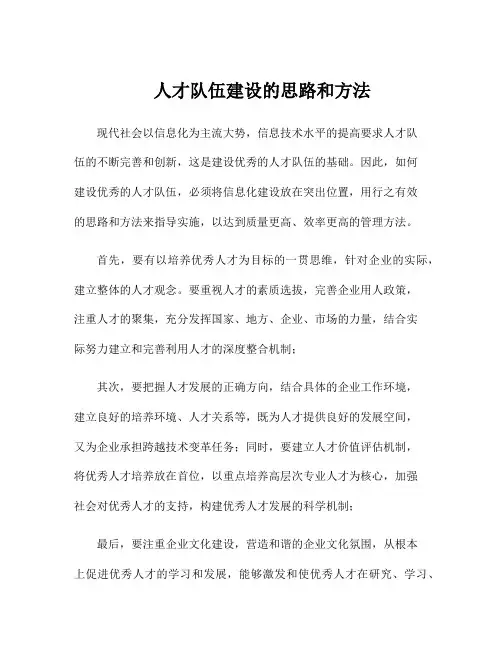 人才队伍建设的思路和方法

现代社会以信息化为主流大势，信息技术水平的提高要求人才队伍的不断完善和创新，这是建设优秀的人才队伍的基础。因此，如何建设优秀的人才队伍，必须将信息化建设放在突出位置，用行之有效的思路和方法来指导实施，以达到质量更高、效率更高的管理方法。

首先，要有以培养优秀人才为目标的一贯思维，针对企业的实际，建立整体的人才观念。要重视人才的素质选拔，完善企业用人政策，注重人才的聚集，充分发挥国家、地方、企业、市场的力量，结合实际努力建立和完善利用人才的深度整合机制；

其次，要把握人才发展的正确方向，结合具体的企业工作环境，建立良好的培养环境、人才关系等，既为人才提供良好的发展空间，又为企业承担跨越技术变革任务；同时，要建立人才价值评估机制，将优秀人才培养放在首位，以重点培养高层次专业人才为核心，加强社会对优秀人才的支持，构建优秀人才发展的科学机制；

最后，要注重企业文化建设，营造和谐的企业文化氛围，从根本上促进优秀人才的学习和发展，能够激发和使优秀人才在研究、学习、